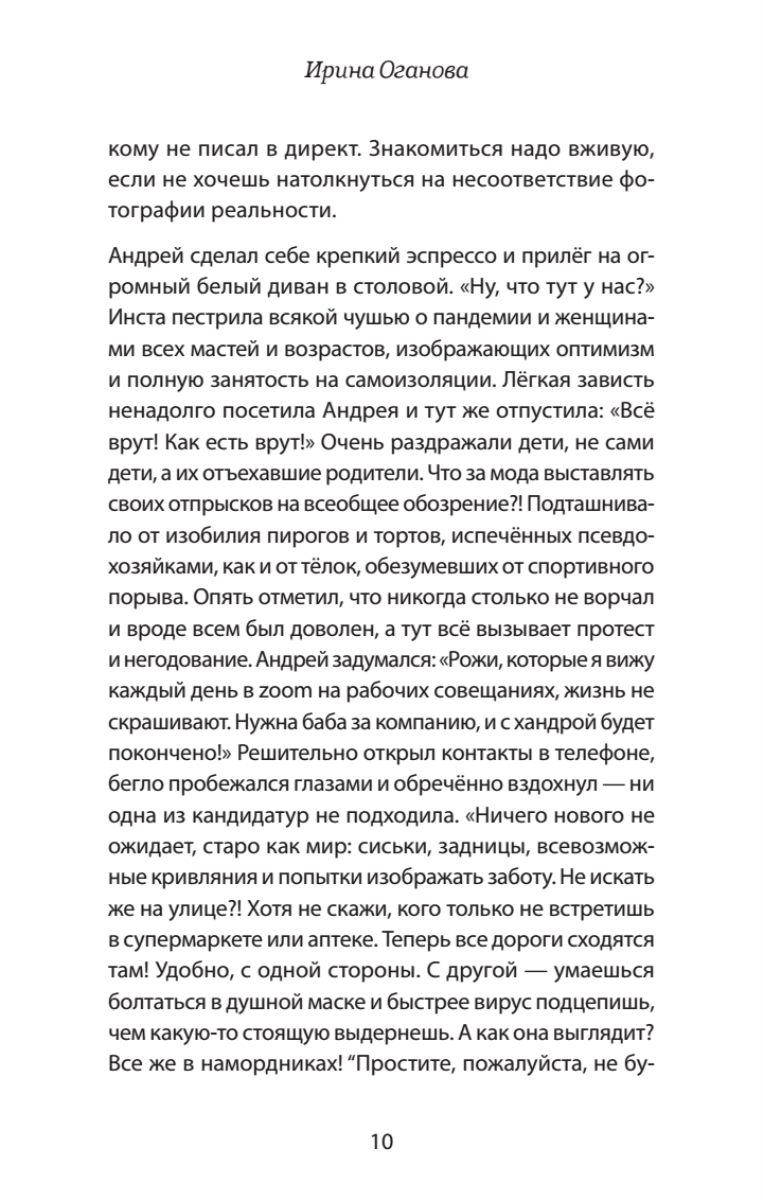 Ирина Оганова

кому не писал в директ. Знакомиться надо вживую, если не хочешь натолкнуться на несоответствие фотографии реальности.

Андрей сделал себе крепкий эспрессо и прилёг на огромный белый диван в столовой. «Ну, что тут у нас?» Инста пестрила всякой чушью о пандемии и женщинами всех мастей и возрастов, изображающих оптимизм и полную занятость на самоизоляции. Лёгкая зависть ненадолго посетила Андрея и тут же отпустила: «Всё врут! Как есть врут!» Очень раздражали дети, не сами дети, а их отъехавшие родители. Что за мода выставлять своих отпрысков на всеобщее обозрение?! Подташнивало от изобилия пирогов и тортов, испечённых псевдохозяйками, как и от тёлок, обезумевших от спортивного порыва. Опять отметил, что никогда столько не ворчал и вроде всем был доволен, а тут всё вызывает протест и негодование. Андрей задумался: «Рожи, которые я вижу каждый день в zoom на рабочих совещаниях, жизнь не скрашивают. Нужна баба за компанию, и с хандрой будет покончено!» Решительно открыл контакты в телефоне, бегло пробежался глазами и обречённо вздохнул — ни одна из кандидатур не подходила. «Ничего нового не ожидает, старо как мир: сиськи, задницы, всевозможные кривляния и попытки изображать заботу. Не искать же на улице?! Хотя не скажи, кого только не встретишь в супермаркете или аптеке. Теперь все дороги сходятся там! Удобно, с одной стороны. С другой — умаешься болтаться в душной маске и быстрее вирус подцепишь, чем какую-то стоящую выдернешь. А как она выглядит? Все же в намордниках! “Простите, пожалуйста, не бу-

10